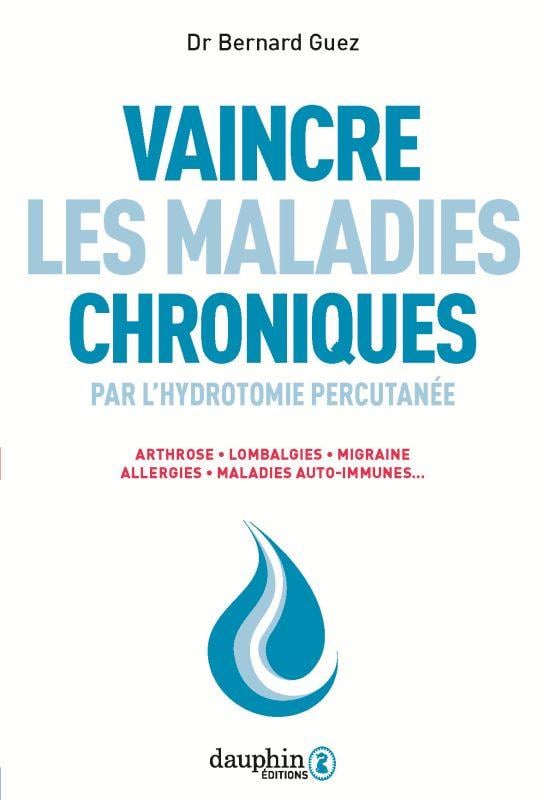 Dr Bernard Guez

VAINCRE
LES MALADIES
CHRONIQUES
PAR L'HYDROTOMIE PERCUTANÉE

ARTHROSE • LOMBALGIES • MIGRAINE
ALLERGIES • MALADIES AUTO-IMMUNES...

dauphin
ÉDITIONS